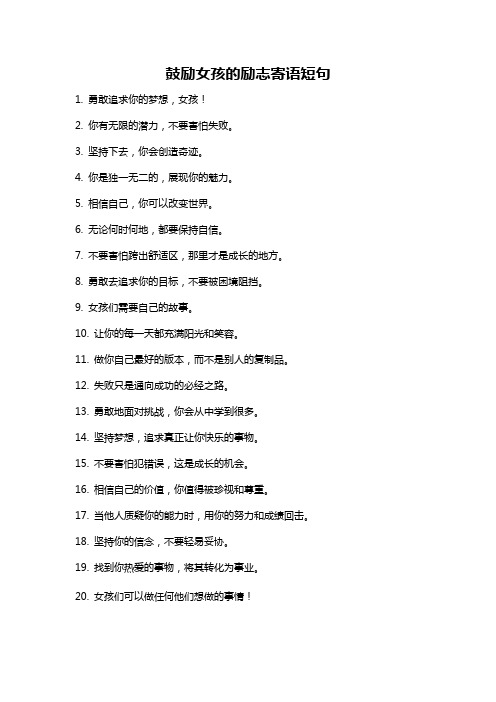 鼓励女孩的励志寄语短句

1. 勇敢追求你的梦想，女孩！

2. 你有无限的潜力，不要害怕失败。

3. 坚持下去，你会创造奇迹。

4. 你是独一无二的，展现你的魅力。

5. 相信自己，你可以改变世界。

6. 无论何时何地，都要保持自信。

7. 不要害怕踏出舒适区，那里才是成长的地方。

8. 勇敢去追求你的目标，不要被困境阻挡。

9. 女孩们需要自己的故事。

10. 让你的每一天都充满阳光和笑容。

11. 做你自己最好的版本，而不是别人的复制品。

12. 失败只是通向成功的必经之路。

13. 勇敢地面对挑战，你会从中学到很多。

14. 坚持梦想，追求真正让你快乐的事物。

15. 不要害怕犯错误，这是成长的机会。

16. 相信自己的价值，你值得被珍视和尊重。

17. 当他人质疑你的能力时，用你的努力和成绩回击。

18. 坚持你的信念，不要轻易妥协。

19. 找到你热爱的事物，将其转化为事业。

20. 女孩们可以做任何他们想做的事情！